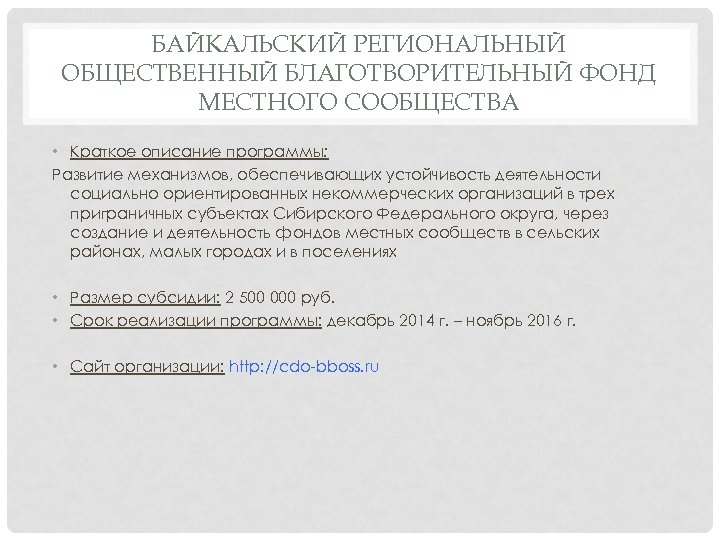 БАЙКАЛЬСКИЙ РЕГИОНАЛЬНЫЙ ОБЩЕСТВЕННЫЙ БЛАГОТВОРИТЕЛЬНЫЙ ФОНД МЕСТНОГО СООБЩЕСТВА

• Краткое описание программы:

Развитие механизмов, обеспечивающих устойчивость деятельности социально ориентированных некоммерческих организаций в трех приграничных субъектах Сибирского Федерального округа, через создание и деятельность фондов местных сообществ в сельских районах, малых городах и в поселениях

• Размер субсидии: 2 500 000 руб.
• Срок реализации программы: декабрь 2014 г. – ноябрь 2016 г.

• Сайт организации: http://cdo-bboss.ru